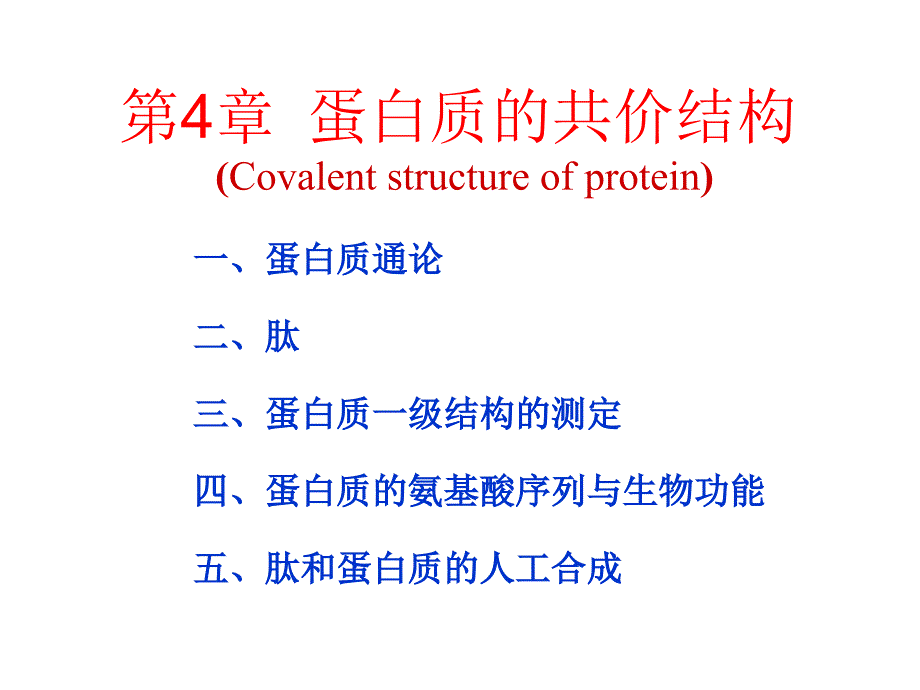 第4章 蛋白质的共价结构
(Covalent structure of protein)

一、蛋白质通论

二、肽

三、蛋白质一级结构的测定

四、蛋白质的氨基酸序列与生物功能

五、肽和蛋白质的人工合成